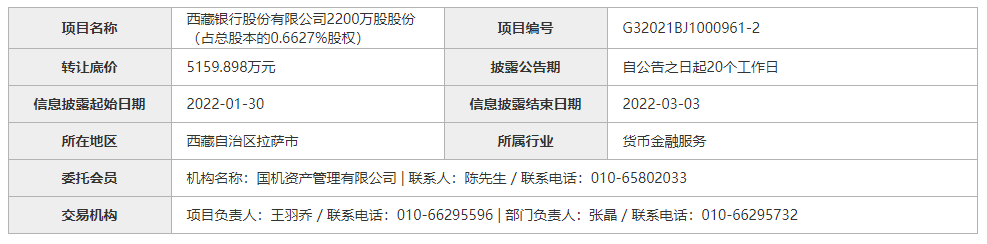 | 项目名称 | 西藏银行股份有限公司2200万股股份（占总股本的0.6627%股权） | 项目编号 | G32021BJ1000961-2 |
|---|---|---|---|
| 转让底价 | 5159.898万元 | 披露公告期 | 自公告之日起20个工作日 |
| 信息披露起始日期 | 2022-01-30 | 信息披露结束日期 | 2022-03-03 |
| 所在地区 | 西藏自治区拉萨市 | 所属行业 | 货币金融服务 |
| 委托会员 | 机构名称：国机资产管理有限公司 \| 联系人：陈先生 / 联系电话：010-65802033 | | |
| 交易机构 | 项目负责人：王羽乔 / 联系电话：010-66295596 \| 部门负责人：张晶 / 联系电话：010-66295732 | | |